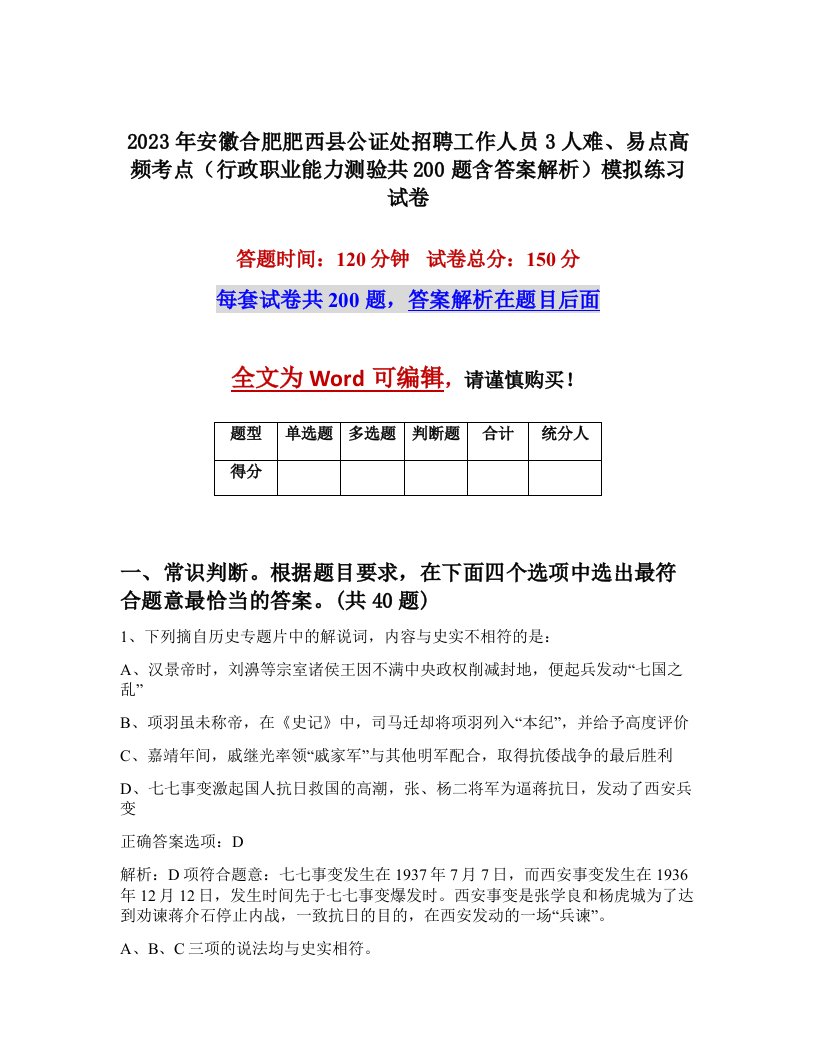 2023年安徽合肥肥西县公证处招聘工作人员3人难、易点高频考点（行政职业能力测验共200题含答案解析）模拟练习试卷

答题时间：120分钟　试卷总分：150分

每套试卷共200题，答案解析在题目后面

全文为Word可编辑，请谨慎购买！

| 题型 | 单选题 | 多选题 | 判断题 | 合计 | 统分人 |
|---|---|---|---|---|---|
| 得分 | | | | | |

一、常识判断。根据题目要求，在下面四个选项中选出最符合题意最恰当的答案。(共40题）

1、下列摘自历史专题片中的解说词，内容与史实不相符的是：

A、汉景帝时，刘濞等宗室诸侯王因不满中央政权削减封地，便起兵发动“七国之乱”

B、项羽虽未称帝，在《史记》中，司马迁却将项羽列入“本纪”，并给予高度评价

C、嘉靖年间，戚继光率领“戚家军”与其他明军配合，取得抗倭战争的最后胜利

D、七七事变激起国人抗日救国的高潮，张、杨二将军为逼蒋抗日，发动了西安兵变

正确答案选项：D

解析：D项符合题意：七七事变发生在1937年7月7日，而西安事变发生在1936年12月12日，发生时间先于七七事变爆发时。西安事变是张学良和杨虎城为了达到劝谏蒋介石停止内战，一致抗日的目的，在西安发动的一场“兵谏”。

A、B、C三项的说法均与史实相符。